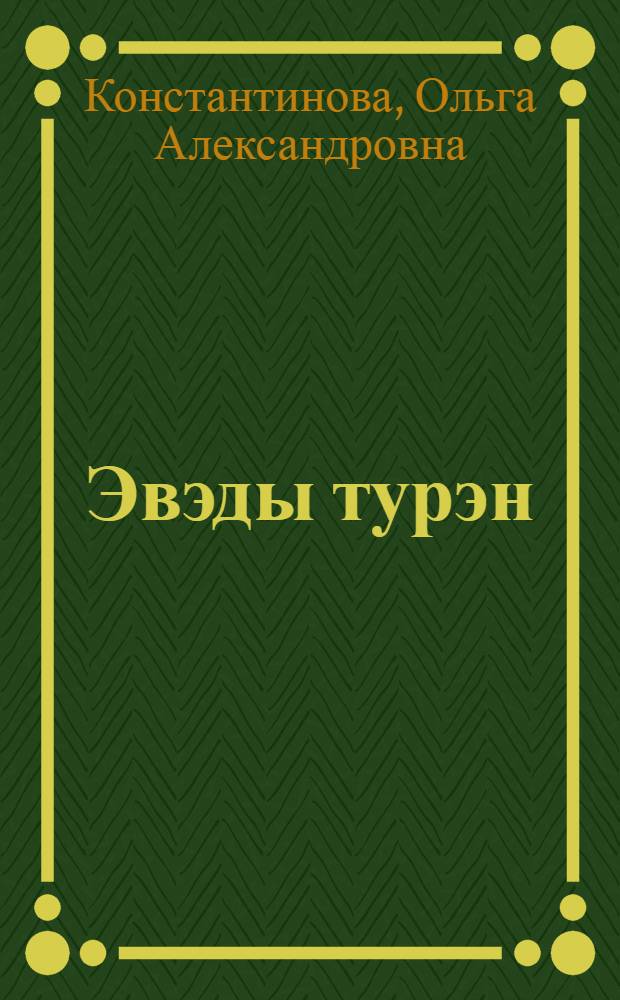 Константинова, Ольга Александровна

Эвэды турэн